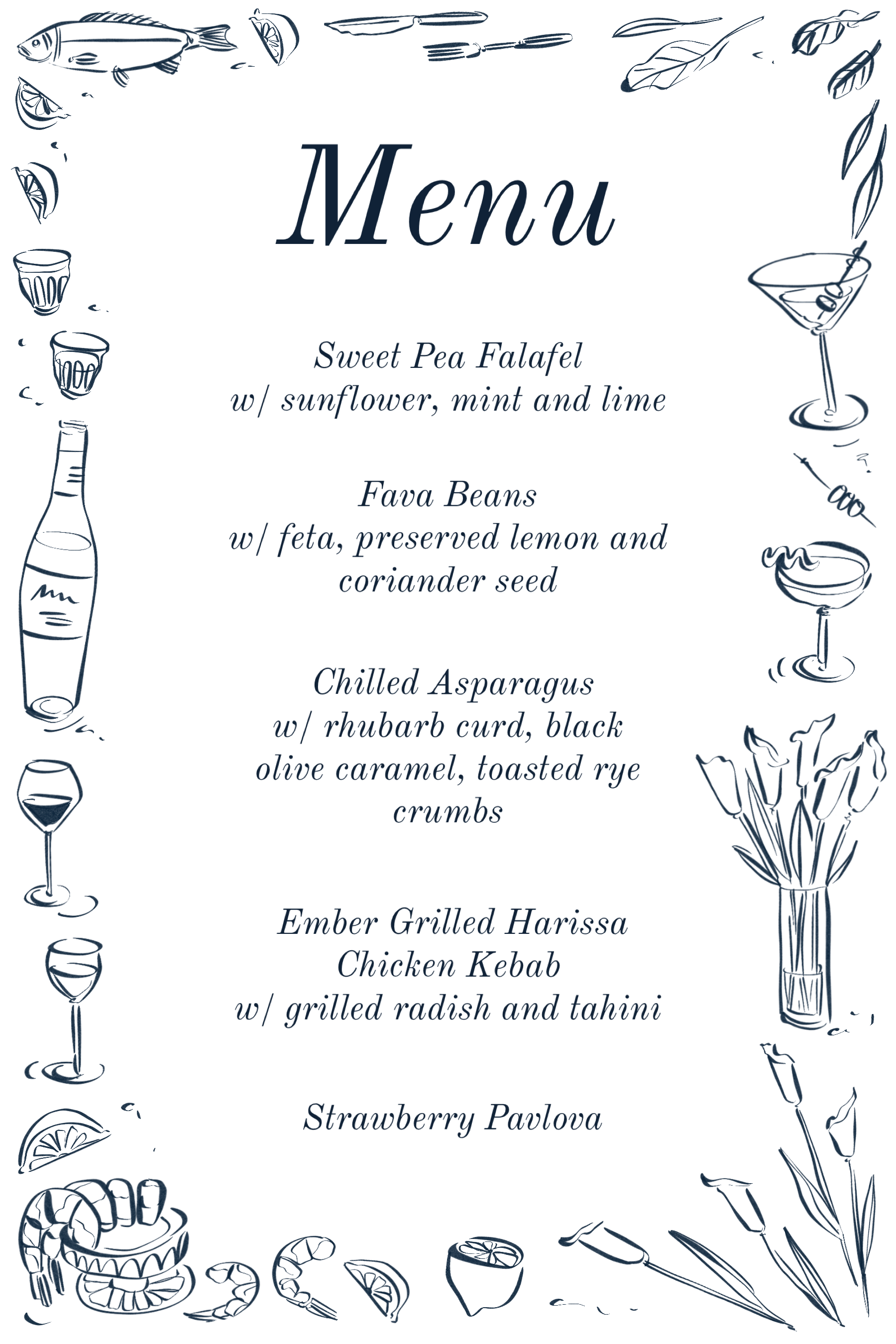 Menu

Sweet Pea Falafel
w/ sunflower, mint and lime

Fava Beans
w/ feta, preserved lemon and coriander seed

Chilled Asparagus
w/ rhubarb curd, black olive caramel, toasted rye crumbs

Ember Grilled Harissa Chicken Kebab
w/ grilled radish and tahini

Strawberry Pavlova